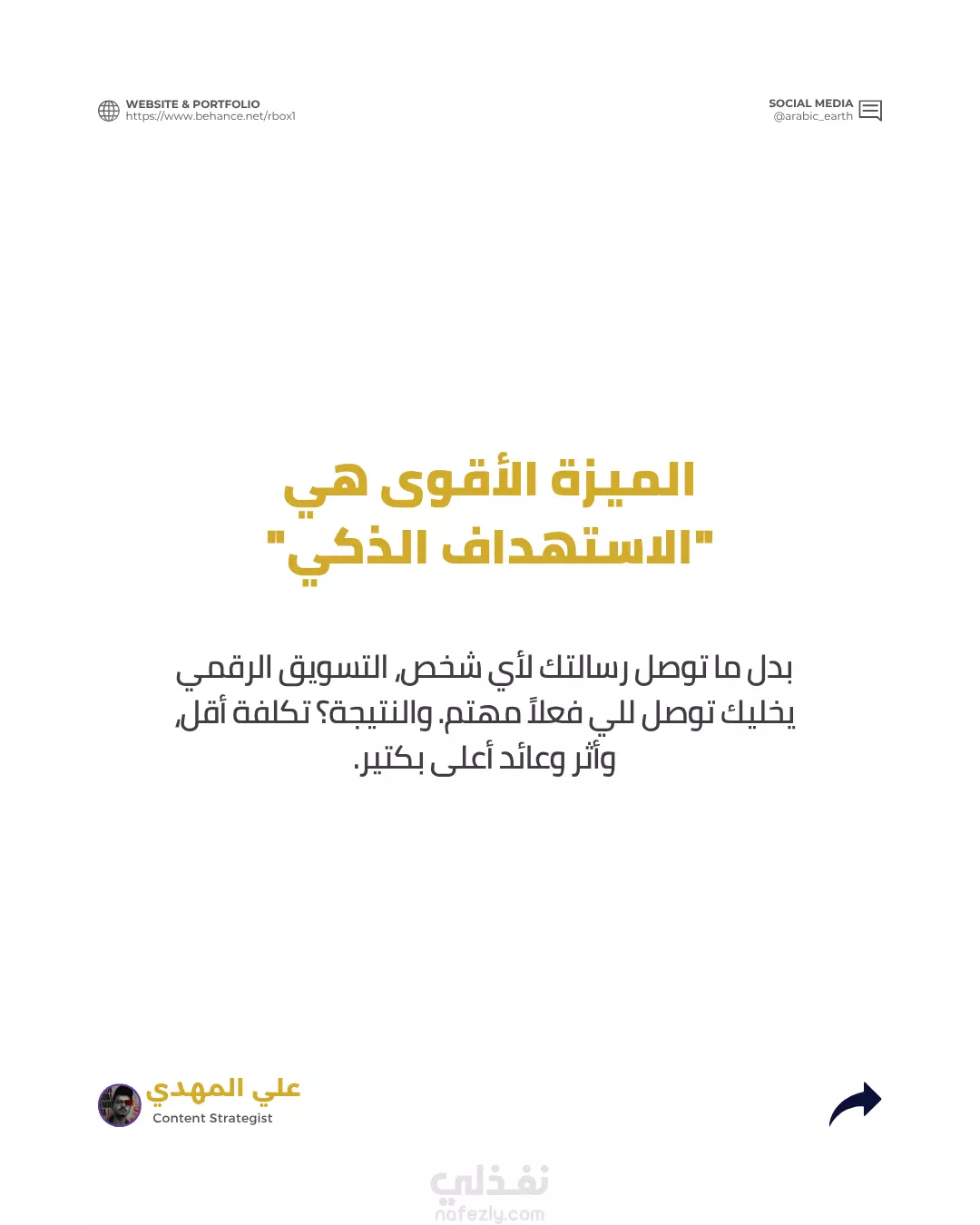 WEBSITE & PORTFOLIO
https://www.behance.net/rbox1

SOCIAL MEDIA
@arabic_earth

الميزة الأقوى هي
"الاستهداف الذكي"

بدل ما توصل رسالتك لأي شخص، التسويق الرقمي يخليك توصل للي فعلاً مهتم. والنتيجة؟ تكلفة أقل، وأثر وعائد أعلى بكتير.

علي المهدي
Content Strategist

نفذلي
nafezly.com